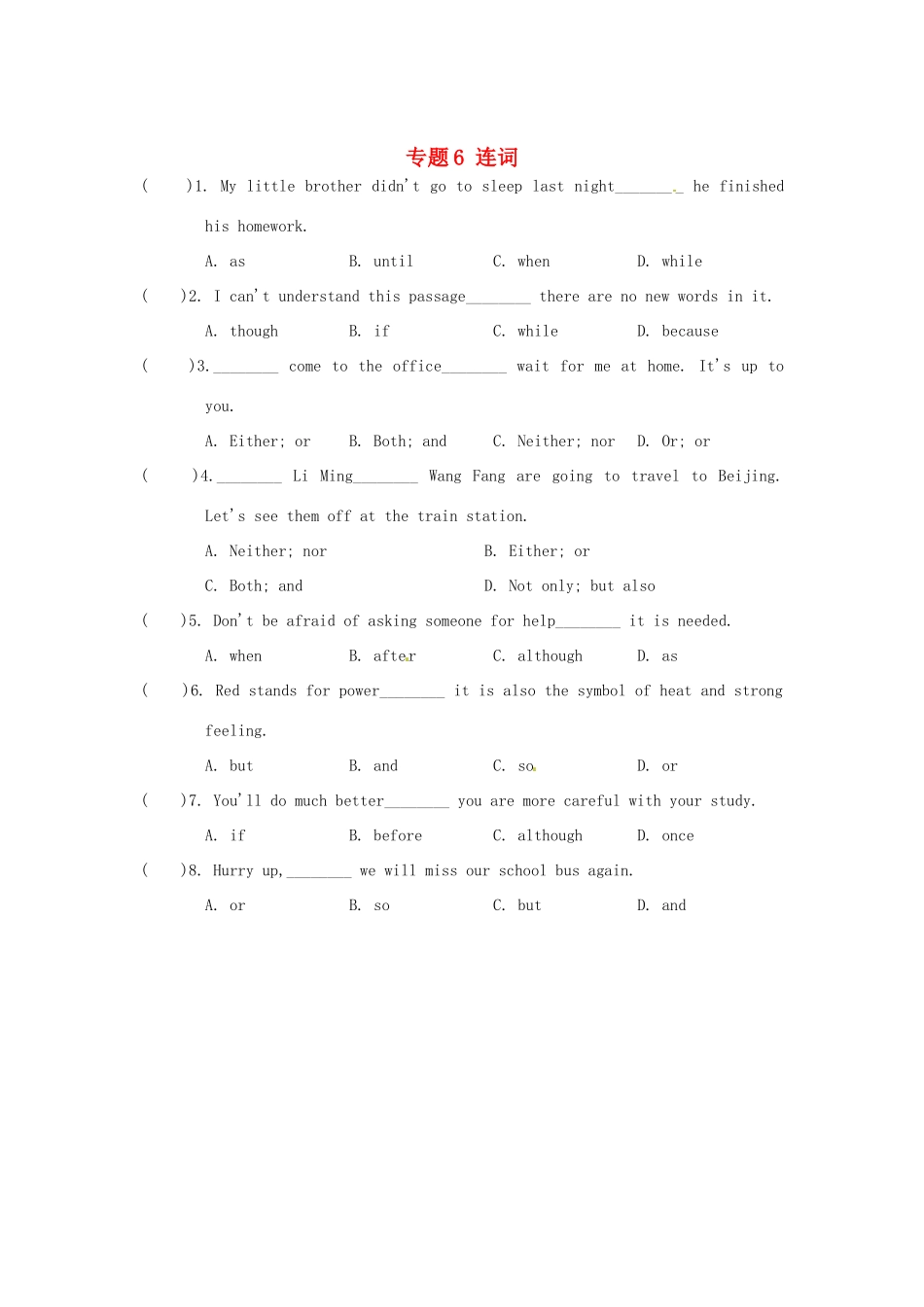 专题6 连词

(　　)1. My little brother didn't go to sleep last night____ he finished his homework.

A. as　　B. until　　C. when　　D. while

(　　)2. I can't understand this passage____ there are no new words in it.

A. though　　B. if　　C. while　　D. because

(　　)3.____ come to the office____ wait for me at home. It's up to you.

A. Either; or　　B. Both; and　　C. Neither; nor　　D. Or; or

(　　)4.____ Li Ming____ Wang Fang are going to travel to Beijing. Let's see them off at the train station.

A. Neither; nor　　B. Either; or

C. Both; and　　D. Not only; but also

(　　)5. Don't be afraid of asking someone for help____ it is needed.

A. when　　B. after　　C. although　　D. as

(　　)6. Red stands for power____ it is also the symbol of heat and strong feeling.

A. but　　B. and　　C. so　　D. or

(　　)7. You'll do much better____ you are more careful with your study.

A. if　　B. before　　C. although　　D. once

(　　)8. Hurry up,____ we will miss our school bus again.

A. or　　B. so　　C. but　　D. and